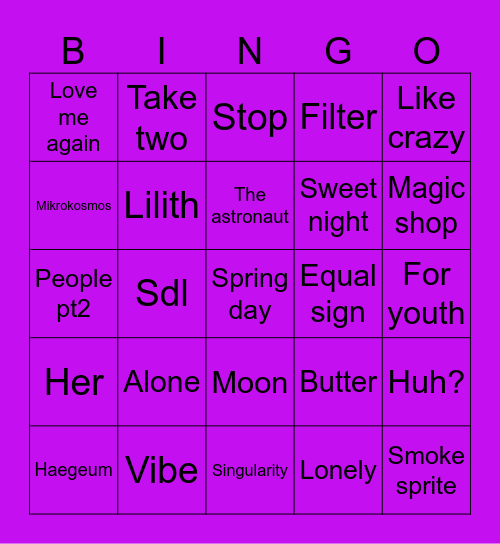 | B | I | N | G | O |
|---|---|---|---|---|
| Love me again | Take two | Stop | Filter | Like crazy |
| Mikrokosmos | Lilith | The astronaut | Sweet night | Magic shop |
| People pt2 | Sdl | Spring day | Equal sign | For youth |
| Her | Alone | Moon | Butter | Huh? |
| Haegeum | Vibe | Singularity | Lonely | Smoke sprite |